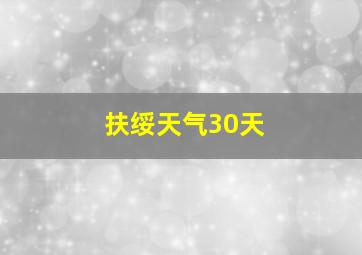 扶绥天气30天